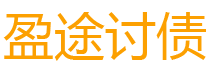 盈途讨债